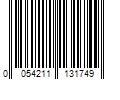 0 054211 131749